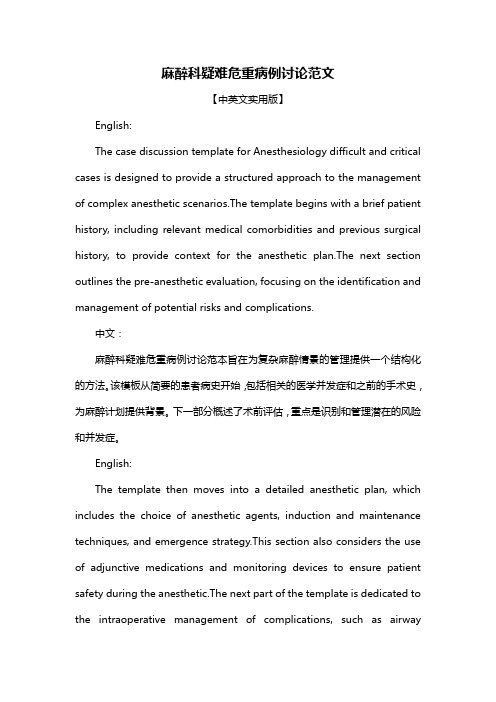 麻醉科疑难危重病例讨论范文

【中英文实用版】

English:

The case discussion template for Anesthesiology difficult and critical cases is designed to provide a structured approach to the management of complex anesthetic scenarios.The template begins with a brief patient history, including relevant medical comorbidities and previous surgical history, to provide context for the anesthetic plan.The next section outlines the pre-anesthetic evaluation, focusing on the identification and management of potential risks and complications.

中文：

麻醉科疑难危重病例讨论范本旨在为复杂麻醉情景的管理提供一个结构化的方法。该模板从简要的患者病史开始，包括相关的医学并发症和之前的手术史，为麻醉计划提供背景。下一部分概述了术前评估，重点是识别和管理潜在的风险和并发症。

English:

The template then moves into a detailed anesthetic plan, which includes the choice of anesthetic agents, induction and maintenance techniques, and emergence strategy.This section also considers the use of adjunctive medications and monitoring devices to ensure patient safety during the anesthetic.The next part of the template is dedicated to the intraoperative management of complications, such as airway